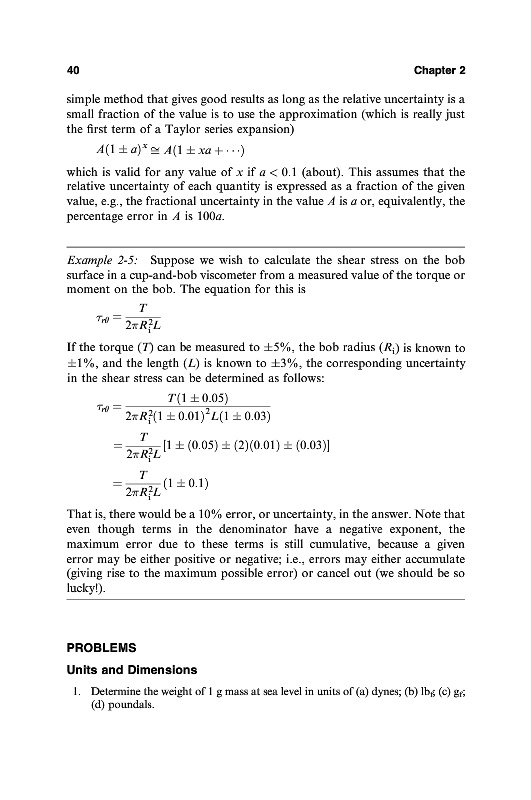 40 Chapter 2

simple method that gives good results as long as the relative uncertainty is a small fraction of the value is to use the approximation (which is really just the first term of a Taylor series expansion)

$A(1 \pm a)^x \cong A(1 \pm xa + \cdots)$

which is valid for any value of $x$ if $a < 0.1$ (about). This assumes that the relative uncertainty of each quantity is expressed as a fraction of the given value, e.g., the fractional uncertainty in the value $A$ is $a$ or, equivalently, the percentage error in $A$ is $100a$.

Example 2-5: Suppose we wish to calculate the shear stress on the bob surface in a cup-and-bob viscometer from a measured value of the torque or moment on the bob. The equation for this is

$\tau_{r\theta} = \frac{T}{2\pi R_i^2 L}$

If the torque ($T$) can be measured to $\pm 5\%$, the bob radius ($R_i$) is known to $\pm 1\%$, and the length ($L$) is known to $\pm 3\%$, the corresponding uncertainty in the shear stress can be determined as follows:

$\tau_{r\theta} = \frac{T(1 \pm 0.05)}{2\pi R_i^2 (1 \pm 0.01)^2 L(1 \pm 0.03)}$

$= \frac{T}{2\pi R_i^2 L}[1 \pm (0.05) \pm (2)(0.01) \pm (0.03)]$

$= \frac{T}{2\pi R_i^2 L}(1 \pm 0.1)$

That is, there would be a 10% error, or uncertainty, in the answer. Note that even though terms in the denominator have a negative exponent, the maximum error due to these terms is still cumulative, because a given error may be either positive or negative; i.e., errors may either accumulate (giving rise to the maximum possible error) or cancel out (we should be so lucky!).

PROBLEMS

Units and Dimensions

1. Determine the weight of 1 g mass at sea level in units of (a) dynes; (b) $lb_f$; (c) $g_f$; (d) poundals.